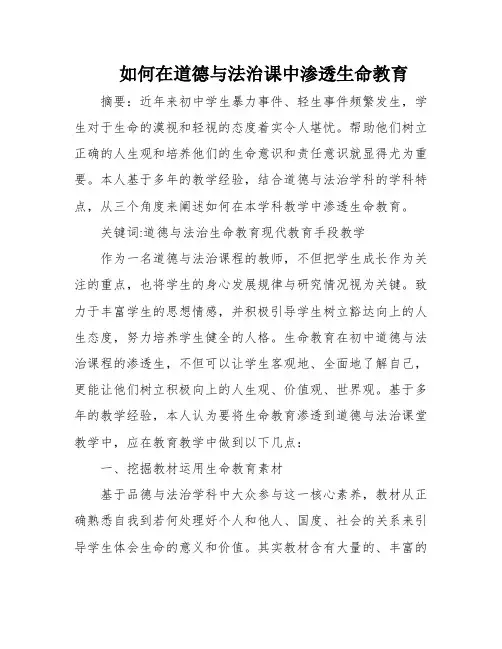 如何在道德与法治课中渗透生命教育

摘要：近年来初中学生暴力事件、轻生事件频繁发生，学生对于生命的漠视和轻视的态度着实令人堪忧。帮助他们树立正确的人生观和培养他们的生命意识和责任意识就显得尤为重要。本人基于多年的教学经验，结合道德与法治学科的学科特点，从三个角度来阐述如何在本学科教学中渗透生命教育。

关键词:道德与法治生命教育现代教育手段教学

作为一名道德与法治课程的教师，不但把学生成长作为关注的重点，也将学生的身心发展规律与研究情况视为关键。致力于丰富学生的思想情感，并积极引导学生树立豁达向上的人生态度，努力培养学生健全的人格。生命教育在初中道德与法治课程的渗透生，不但可以让学生客观地、全面地了解自己，更能让他们树立积极向上的人生观、价值观、世界观。基于多年的教学经验，本人认为要将生命教育渗透到道德与法治课堂教学中，应在教育教学中做到以下几点：

一、挖掘教材运用生命教育素材

基于品德与法治学科中大众参与这一核心素养，教材从正确熟悉自我到若何处理好个人和他人、国度、社会的关系来引导学生体会生命的意义和价值。其实教材含有大量的、丰富的